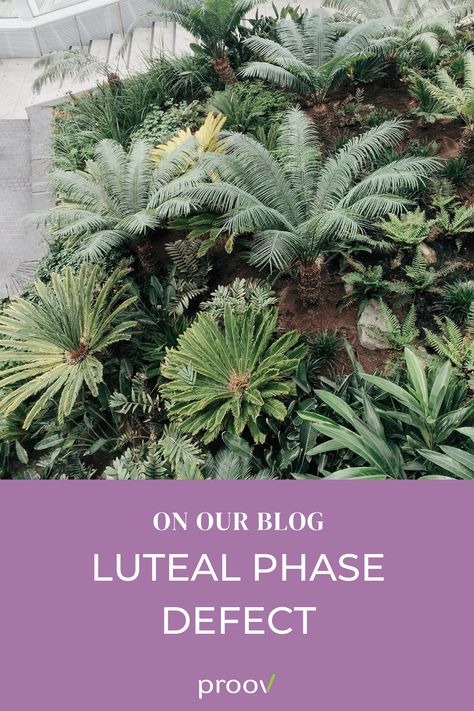 ON OUR BLOG

LUTEAL PHASE DEFECT

proov